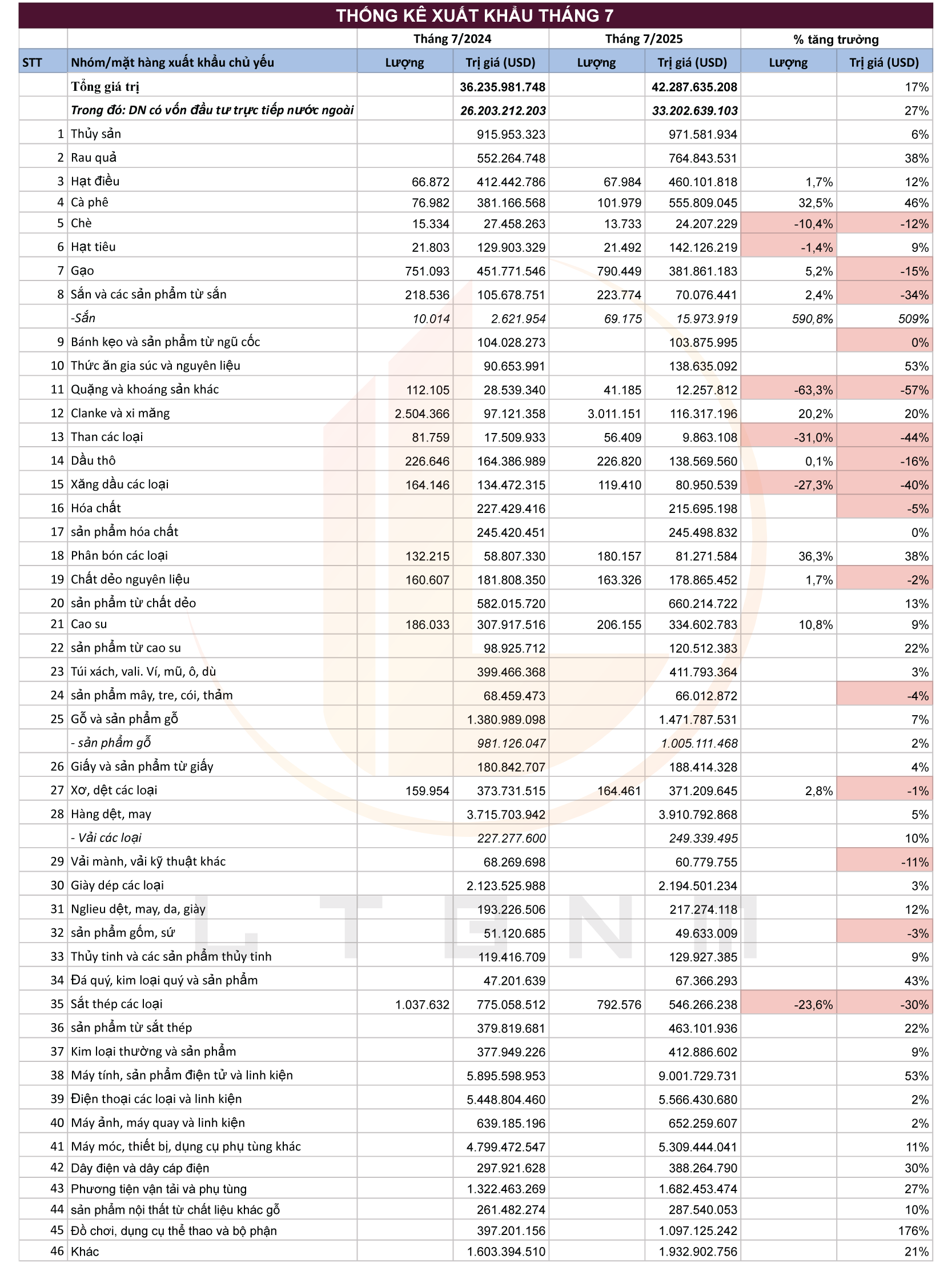 THỐNG KÊ XUẤT KHẨU THÁNG 7

| | | Tháng 7/2024 | | Tháng 7/2025 | | % tăng trưởng | |
|---|---|---|---|---|---|---|---|
| STT | Nhóm/mặt hàng xuất khẩu chủ yếu | Lượng | Trị giá (USD) | Lượng | Trị giá (USD) | Lượng | Trị giá (USD) |
| | Tổng giá trị | | 36.235.981.748 | | 42.287.635.208 | | 17% |
| | Trong đó: DN có vốn đầu tư trực tiếp nước ngoài | | 26.203.212.203 | | 33.202.639.103 | | 27% |
| 1 | Thủy sản | | 915.953.323 | | 971.581.934 | | 6% |
| 2 | Rau quả | | 552.264.748 | | 764.843.531 | | 38% |
| 3 | Hạt điều | 66.872 | 412.442.786 | 67.984 | 460.101.818 | 1,7% | 12% |
| 4 | Cà phê | 76.982 | 381.166.568 | 101.979 | 555.809.045 | 32,5% | 46% |
| 5 | Chè | 15.334 | 27.458.263 | 13.733 | 24.207.229 | -10,4% | -12% |
| 6 | Hạt tiêu | 21.803 | 129.903.329 | 21.492 | 142.126.219 | -1,4% | 9% |
| 7 | Gạo | 751.093 | 451.771.546 | 790.449 | 381.861.183 | 5,2% | -15% |
| 8 | Sắn và các sản phẩm từ sắn | 218.536 | 105.678.751 | 223.774 | 70.076.441 | 2,4% | -34% |
| | -Sắn | 10.014 | 2.621.954 | 69.175 | 15.973.919 | 590,8% | 509% |
| 9 | Bánh kẹo và sản phẩm từ ngũ cốc | | 104.028.273 | | 103.875.995 | | 0% |
| 10 | Thức ăn gia súc và nguyên liệu | | 90.653.991 | | 138.635.092 | | 53% |
| 11 | Quặng và khoáng sản khác | 112.105 | 28.539.340 | 41.185 | 12.257.812 | -63,3% | -57% |
| 12 | Clanke và xi măng | 2.504.366 | 97.121.358 | 3.011.151 | 116.317.196 | 20,2% | 20% |
| 13 | Than các loại | 81.759 | 17.509.933 | 56.409 | 9.863.108 | -31,0% | -44% |
| 14 | Dầu thô | 226.646 | 164.386.989 | 226.820 | 138.569.560 | 0,1% | -16% |
| 15 | Xăng dầu các loại | 164.146 | 134.472.315 | 119.410 | 80.950.539 | -27,3% | -40% |
| 16 | Hóa chất | | 227.429.416 | | 215.695.198 | | -5% |
| 17 | sản phẩm hóa chất | | 245.420.451 | | 245.498.832 | | 0% |
| 18 | Phân bón các loại | 132.215 | 58.807.330 | 180.157 | 81.271.584 | 36,3% | 38% |
| 19 | Chất dẻo nguyên liệu | 160.607 | 181.808.350 | 163.326 | 178.865.452 | 1,7% | -2% |
| 20 | sản phẩm từ chất dẻo | | 582.015.720 | | 660.214.722 | | 13% |
| 21 | Cao su | 186.033 | 307.917.516 | 206.155 | 334.602.783 | 10,8% | 9% |
| 22 | sản phẩm từ cao su | | 98.925.712 | | 120.512.383 | | 22% |
| 23 | Túi xách, vali. Ví, mũ, ô, dù | | 399.466.368 | | 411.793.364 | | 3% |
| 24 | sản phẩm mây, tre, cói, thảm | | 68.459.473 | | 66.012.872 | | -4% |
| 25 | Gỗ và sản phẩm gỗ | | 1.380.989.098 | | 1.471.787.531 | | 7% |
| | - sản phẩm gỗ | | 981.126.047 | | 1.005.111.468 | | 2% |
| 26 | Giấy và sản phẩm từ giấy | | 180.842.707 | | 188.414.328 | | 4% |
| 27 | Xơ, dệt các loại | 159.954 | 373.731.515 | 164.461 | 371.209.645 | 2,8% | -1% |
| 28 | Hàng dệt, may | | 3.715.703.942 | | 3.910.792.868 | | 5% |
| | - Vải các loại | | 227.277.600 | | 249.339.495 | | 10% |
| 29 | Vải mành, vải kỹ thuật khác | | 68.269.698 | | 60.779.755 | | -11% |
| 30 | Giày dép các loại | | 2.123.525.988 | | 2.194.501.234 | | 3% |
| 31 | Nglieu dệt, may, da, giày | | 193.226.506 | | 217.274.118 | | 12% |
| 32 | sản phẩm gốm, sứ | | 51.120.685 | | 49.633.009 | | -3% |
| 33 | Thủy tinh và các sản phẩm thủy tinh | | 119.416.709 | | 129.927.385 | | 9% |
| 34 | Đá quý, kim loại quý và sản phẩm | | 47.201.639 | | 67.366.293 | | 43% |
| 35 | Sắt thép các loại | 1.037.632 | 775.058.512 | 792.576 | 546.266.238 | -23,6% | -30% |
| 36 | sản phẩm từ sắt thép | | 379.819.681 | | 463.101.936 | | 22% |
| 37 | Kim loại thường và sản phẩm | | 377.949.226 | | 412.886.602 | | 9% |
| 38 | Máy tính, sản phẩm điện tử và linh kiện | | 5.895.598.953 | | 9.001.729.731 | | 53% |
| 39 | Điện thoại các loại và linh kiện | | 5.448.804.460 | | 5.566.430.680 | | 2% |
| 40 | Máy ảnh, máy quay và linh kiện | | 639.185.196 | | 652.259.607 | | 2% |
| 41 | Máy móc, thiết bị, dụng cụ phụ tùng khác | | 4.799.472.547 | | 5.309.444.041 | | 11% |
| 42 | Dây điện và dây cáp điện | | 297.921.628 | | 388.264.790 | | 30% |
| 43 | Phương tiện vận tải và phụ tùng | | 1.322.463.269 | | 1.682.453.474 | | 27% |
| 44 | sản phẩm nội thất từ chất liệu khác gỗ | | 261.482.274 | | 287.540.053 | | 10% |
| 45 | Đồ chơi, dụng cụ thể thao và bộ phận | | 397.201.156 | | 1.097.125.242 | | 176% |
| 46 | Khác | | 1.603.394.510 | | 1.932.902.756 | | 21% |

L T G N M